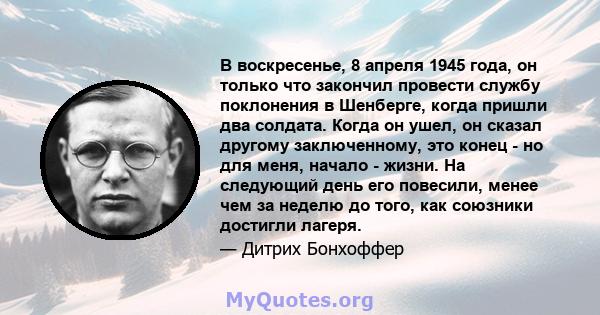 В воскресенье, 8 апреля 1945 года, он только что закончил провести службу поклонения в Шенберге, когда пришли два солдата. Когда он ушел, он сказал другому заключенному, это конец - но для меня, начало - жизни. На следующий день его повесили, менее чем за неделю до того, как союзники достигли лагеря.
— Дитрих Бонхоффер

MyQuotes.org